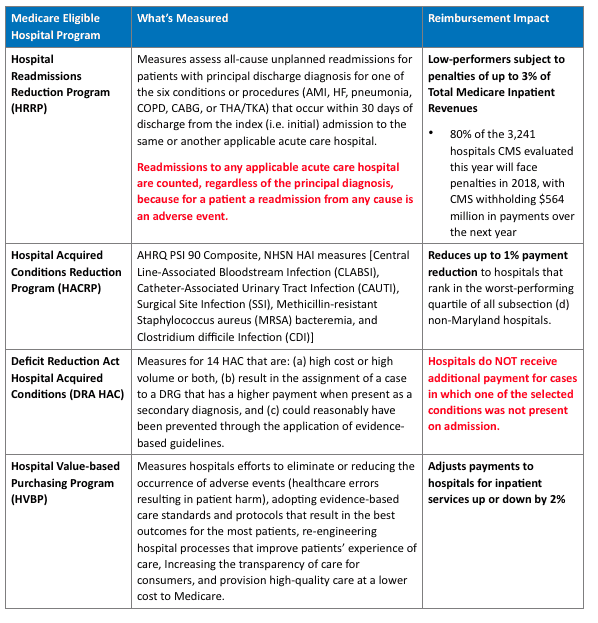 | Medicare Eligible Hospital Program | What's Measured | Reimbursement Impact |
|---|---|---|
| Hospital Readmissions Reduction Program (HRRP) | Measures assess all-cause unplanned readmissions for patients with principal discharge diagnosis for one of the six conditions or procedures (AMI, HF, pneumonia, COPD, CABG, or THA/TKA) that occur within 30 days of discharge from the index (i.e. initial) admission to the same or another applicable acute care hospital. Readmissions to any applicable acute care hospital are counted, regardless of the principal diagnosis, because for a patient a readmission from any cause is an adverse event. | Low-performers subject to penalties of up to 3% of Total Medicare Inpatient Revenues • 80% of the 3,241 hospitals CMS evaluated this year will face penalties in 2018, with CMS withholding \$564 million in payments over the next year |
| Hospital Acquired Conditions Reduction Program (HACRP) | AHRQ PSI 90 Composite, NHSN HAI measures [Central Line-Associated Bloodstream Infection (CLABSI), Catheter-Associated Urinary Tract Infection (CAUTI), Surgical Site Infection (SSI), Methicillin-resistant Staphylococcus aureus (MRSA) bacteremia, and Clostridium difficile Infection (CDI)] | Reduces up to 1% payment reduction to hospitals that rank in the worst-performing quartile of all subsection (d) non-Maryland hospitals. |
| Deficit Reduction Act Hospital Acquired Conditions (DRA HAC) | Measures for 14 HAC that are: (a) high cost or high volume or both, (b) result in the assignment of a case to a DRG that has a higher payment when present as a secondary diagnosis, and (c) could reasonably have been prevented through the application of evidence-based guidelines. | Hospitals do NOT receive additional payment for cases in which one of the selected conditions was not present on admission. |
| Hospital Value-based Purchasing Program (HVBP) | Measures hospitals efforts to eliminate or reducing the occurrence of adverse events (healthcare errors resulting in patient harm), adopting evidence-based care standards and protocols that result in the best outcomes for the most patients, re-engineering hospital processes that improve patients' experience of care, Increasing the transparency of care for consumers, and provision high-quality care at a lower cost to Medicare. | Adjusts payments to hospitals for inpatient services up or down by 2% |